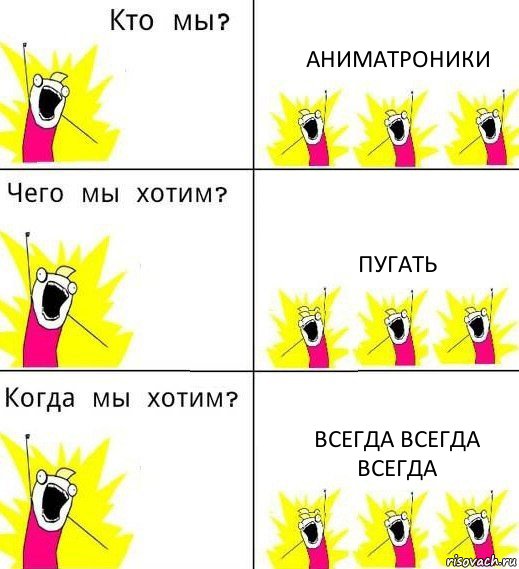 Кто мы?

АНИМАТРОНИКИ

Чего мы хотим?

ПУГАТЬ

Когда мы хотим?

ВСЕГДА ВСЕГДА ВСЕГДА

risovach.ru